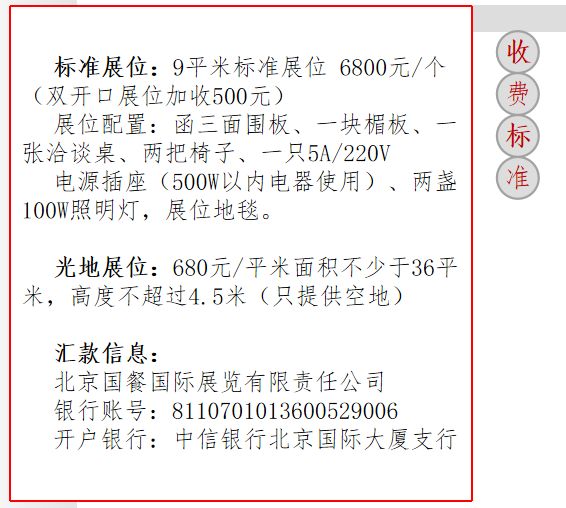 标准展位：9平米标准展位 6800元/个（双开口展位加收500元）

展位配置：函三面围板、一块楣板、一张洽谈桌、两把椅子、一只5A/220V

电源插座（500W以内电器使用）、两盏100W照明灯，展位地毯。

光地展位：680元/平米面积不少于36平米，高度不超过4.5米（只提供空地）

汇款信息：
北京国餐国际展览有限责任公司
银行账号：8110701013600529006
开户银行：中信银行北京国际大厦支行

收
费
标
准